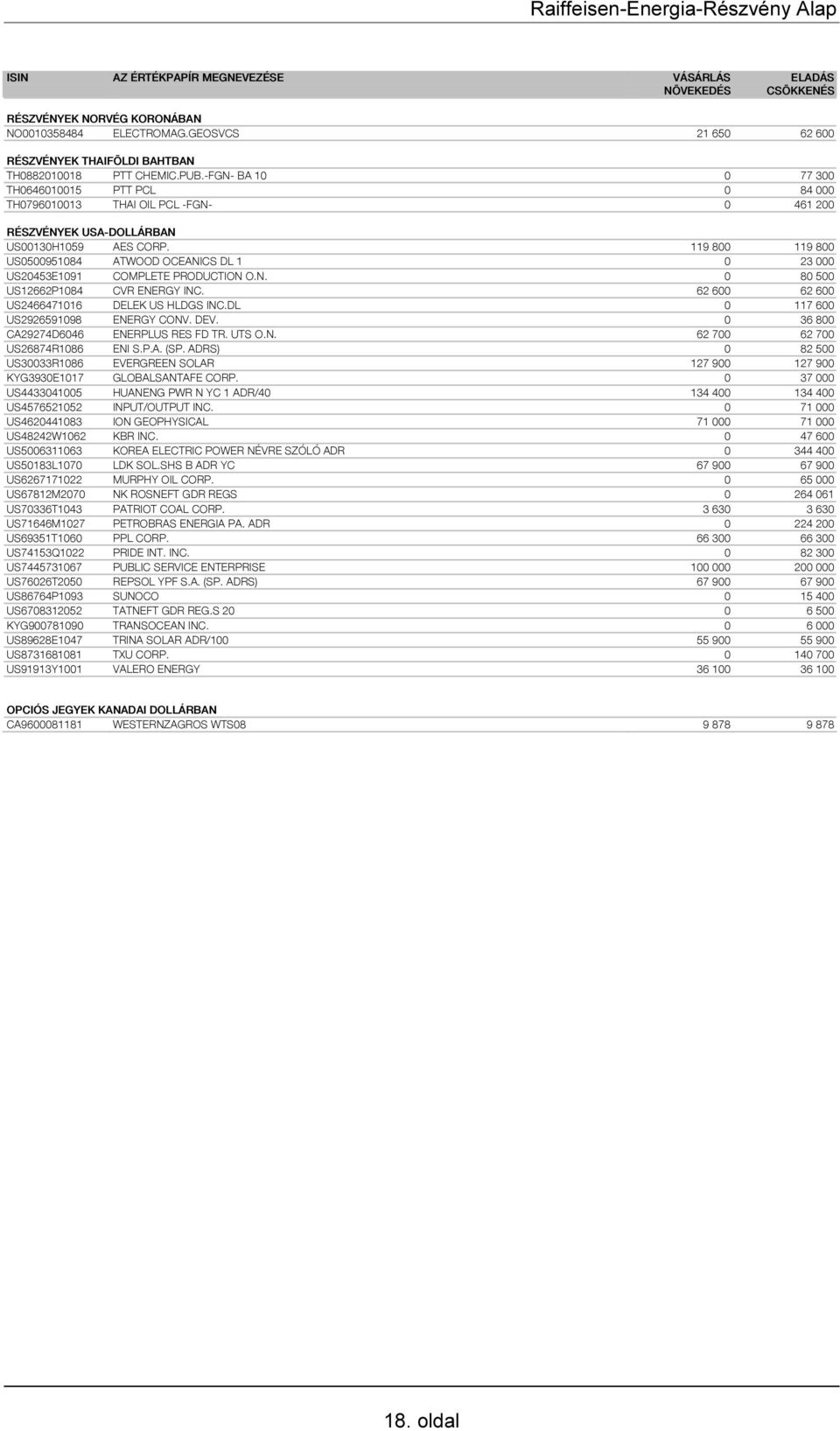 Raiffeisen-Energia-Részvény Alap

| ISIN | AZ ÉRTÉKPAPÍR MEGNEVEZÉSE | VÁSÁRLÁS NÖVEKEDÉS | ELADÁS CSÖKKENÉS |
|---|---|---|---|
| RÉSZVÉNYEK NORVÉG KORONÁBAN | | | |
| NO0010358484 | ELECTROMAG.GEOSVCS | 21 650 | 62 600 |
| RÉSZVÉNYEK THAIFÖLDI BAHTBAN | | | |
| TH0882010018 | PTT CHEMIC.PUB.-FGN- BA 10 | 0 | 77 300 |
| TH0646010015 | PTT PCL | 0 | 84 000 |
| TH0796010013 | THAI OIL PCL -FGN- | 0 | 461 200 |
| RÉSZVÉNYEK USA-DOLLÁRBAN | | | |
| US00130H1059 | AES CORP. | 119 800 | 119 800 |
| US0500951084 | ATWOOD OCEANICS DL 1 | 0 | 23 000 |
| US20453E1091 | COMPLETE PRODUCTION O.N. | 0 | 80 500 |
| US12662P1084 | CVR ENERGY INC. | 62 600 | 62 600 |
| US2466471016 | DELEK US HLDGS INC.DL | 0 | 117 600 |
| US2926591098 | ENERGY CONV. DEV. | 0 | 36 800 |
| CA29274D6046 | ENERPLUS RES FD TR. UTS O.N. | 62 700 | 62 700 |
| US26874R1086 | ENI S.P.A. (SP. ADRS) | 0 | 82 500 |
| US30033R1086 | EVERGREEN SOLAR | 127 900 | 127 900 |
| KYG3930E1017 | GLOBALSANTAFE CORP. | 0 | 37 000 |
| US4433041005 | HUANENG PWR N YC 1 ADR/40 | 134 400 | 134 400 |
| US4576521052 | INPUT/OUTPUT INC. | 0 | 71 000 |
| US4620441083 | ION GEOPHYSICAL | 71 000 | 71 000 |
| US48242W1062 | KBR INC. | 0 | 47 600 |
| US5006311063 | KOREA ELECTRIC POWER NÉVRE SZÓLÓ ADR | 0 | 344 400 |
| US50183L1070 | LDK SOL.SHS B ADR YC | 67 900 | 67 900 |
| US6267171022 | MURPHY OIL CORP. | 0 | 65 000 |
| US67812M2070 | NK ROSNEFT GDR REGS | 0 | 264 061 |
| US70336T1043 | PATRIOT COAL CORP. | 3 630 | 3 630 |
| US71646M1027 | PETROBRAS ENERGIA PA. ADR | 0 | 224 200 |
| US69351T1060 | PPL CORP. | 66 300 | 66 300 |
| US74153Q1022 | PRIDE INT. INC. | 0 | 82 300 |
| US7445731067 | PUBLIC SERVICE ENTERPRISE | 100 000 | 200 000 |
| US76026T2050 | REPSOL YPF S.A. (SP. ADRS) | 67 900 | 67 900 |
| US86764P1093 | SUNOCO | 0 | 15 400 |
| US6708312052 | TATNEFT GDR REG.S 20 | 0 | 6 500 |
| KYG900781090 | TRANSOCEAN INC. | 0 | 6 000 |
| US89628E1047 | TRINA SOLAR ADR/100 | 55 900 | 55 900 |
| US8731681081 | TXU CORP. | 0 | 140 700 |
| US91913Y1001 | VALERO ENERGY | 36 100 | 36 100 |
| OPCIÓS JEGYEK KANADAI DOLLÁRBAN | | | |
| CA9600081181 | WESTERNZAGROS WTS08 | 9 878 | 9 878 |

18. oldal